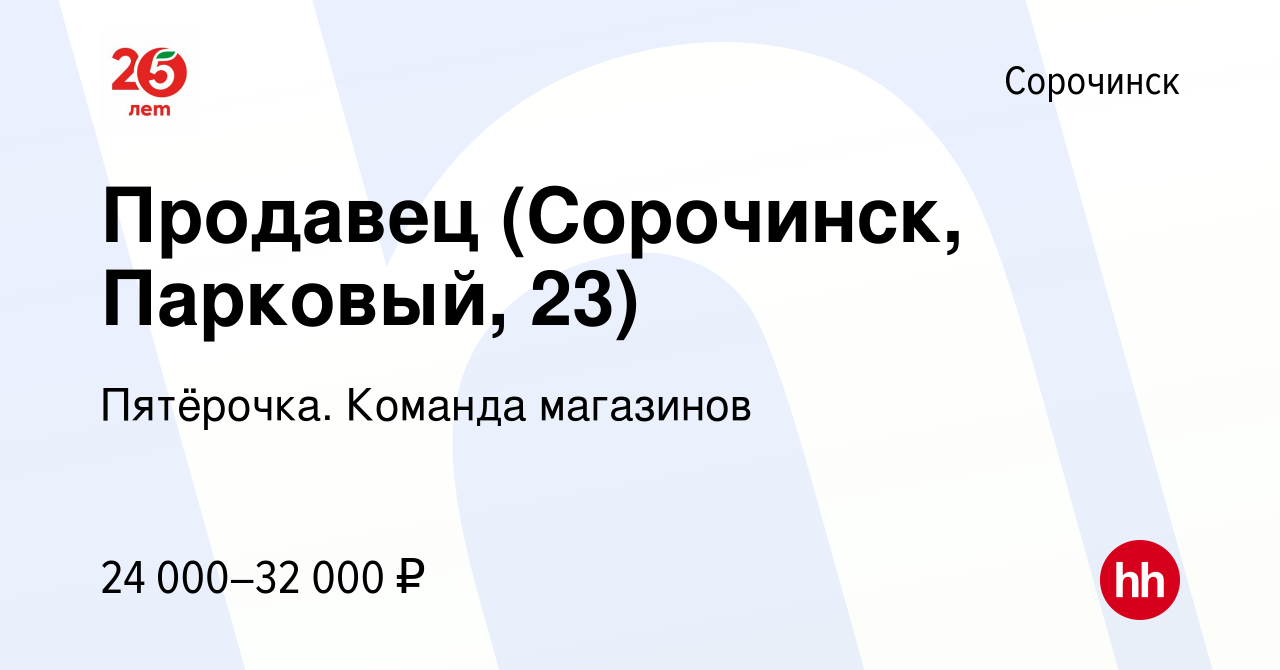 25 лет

Сорочинск

Продавец (Сорочинск, Парковый, 23)

Пятёрочка. Команда магазинов

24 000–32 000 ₽

hh